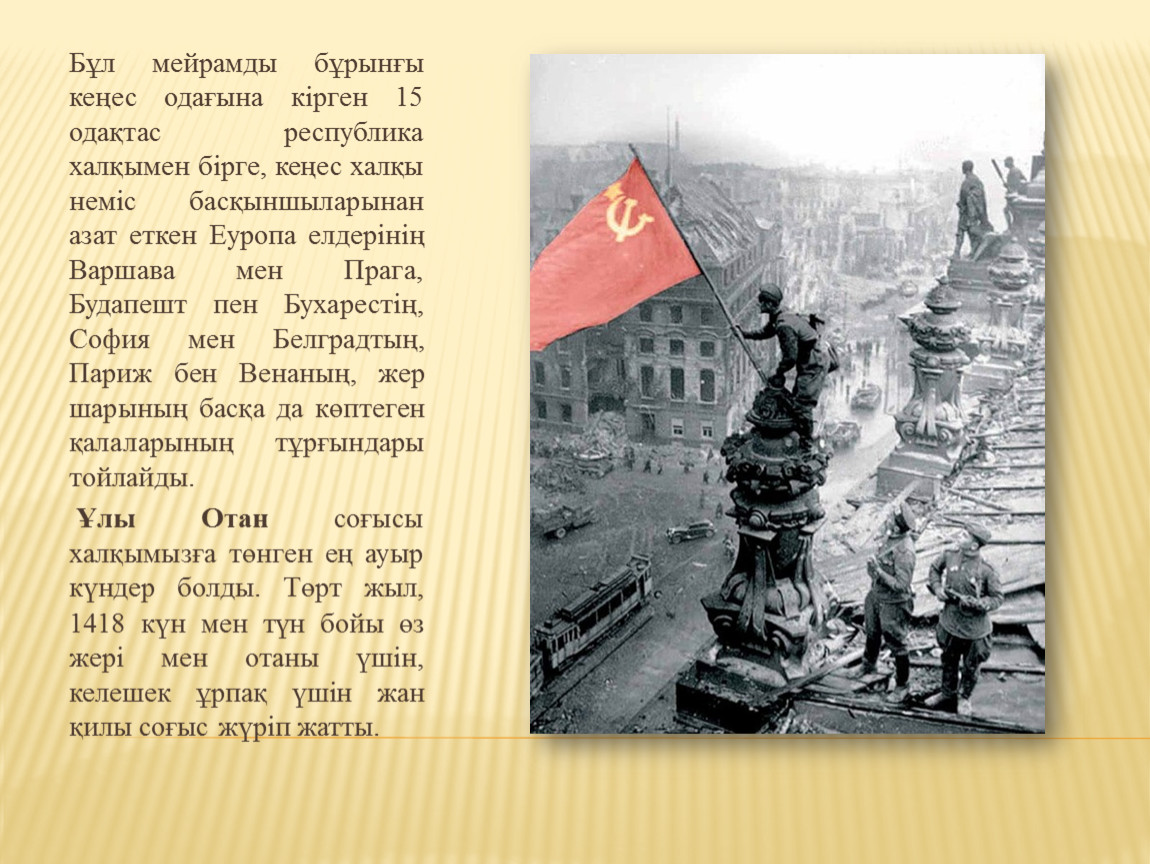 Бұл мейрамды бұрынғы кеңес одағына кірген 15 одақтас республика халқымен бірге, кеңес халқы неміс басқыншыларынан азат еткен Еуропа елдерінің Варшава мен Прага, Будапешт пен Бухарестің, София мен Белградтың, Париж бен Венаның, жер шарының басқа да көптеген қалаларының тұрғындары тойлайды.

Ұлы Отан соғысы халқымызға төнген ең ауыр күндер болды. Төрт жыл, 1418 күн мен түн бойы өз жері мен отаны үшін, келешек ұрпақ үшін жан қилы соғыс жүріп жатты.